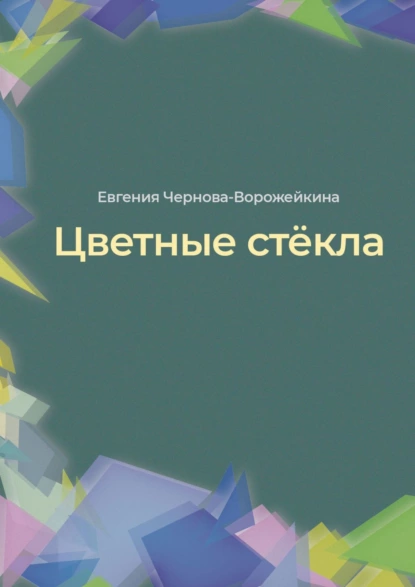 Евгения Чернова-Ворожейкина

Цветные стёкла